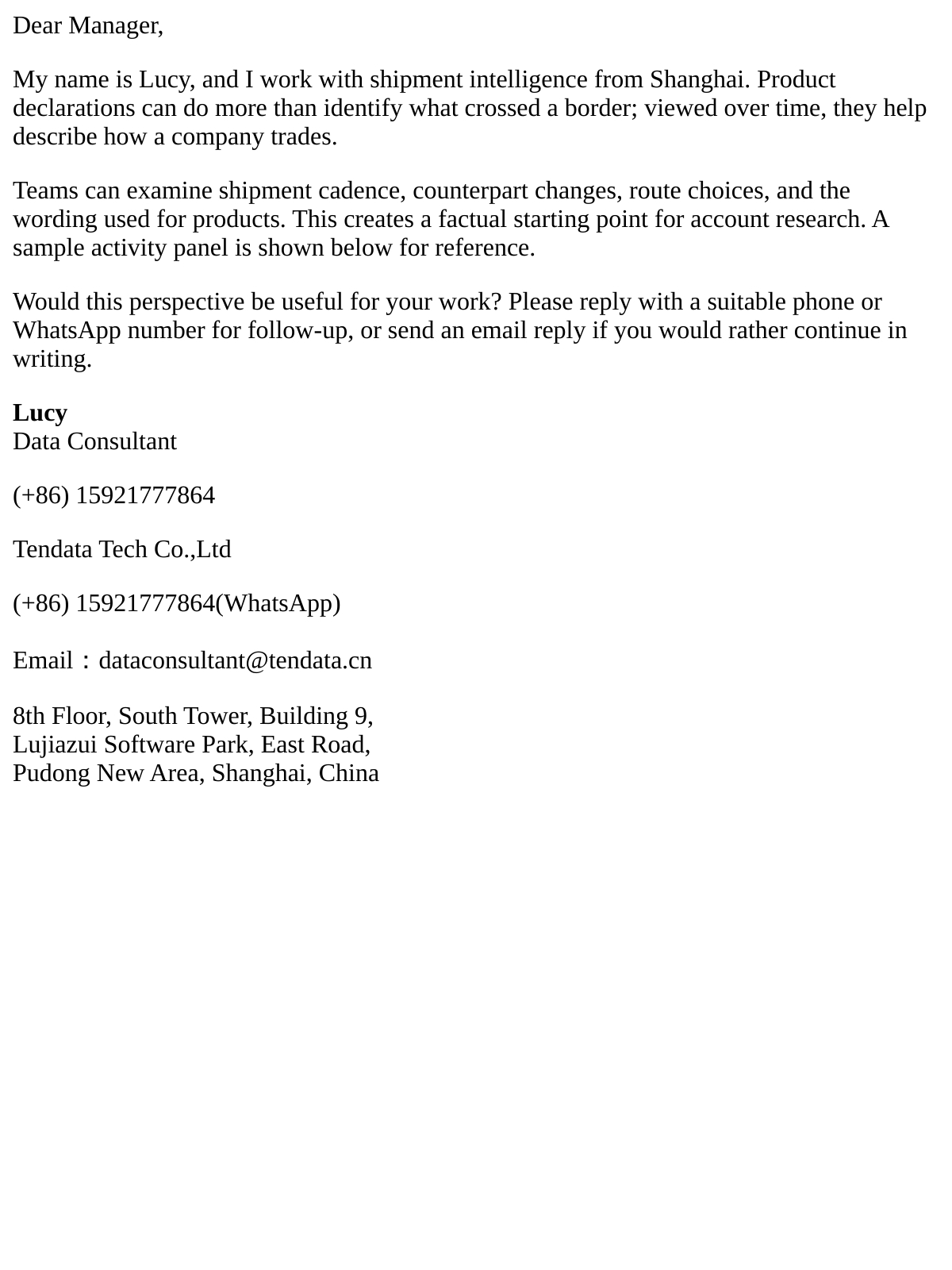 Dear Manager,

My name is Lucy, and I work with shipment intelligence from Shanghai. Product declarations can do more than identify what crossed a border; viewed over time, they help describe how a company trades.

Teams can examine shipment cadence, counterpart changes, route choices, and the wording used for products. This creates a factual starting point for account research. A sample activity panel is shown below for reference.

Would this perspective be useful for your work? Please reply with a suitable phone or WhatsApp number for follow-up, or send an email reply if you would rather continue in writing.

Lucy
Data Consultant

(+86) 15921777864

Tendata Tech Co.,Ltd

(+86) 15921777864(WhatsApp)

Email：dataconsultant@tendata.cn

8th Floor, South Tower, Building 9,
Lujiazui Software Park, East Road,
Pudong New Area, Shanghai, China